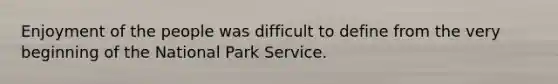 Enjoyment of the people was difficult to define from the very beginning of the National Park Service.